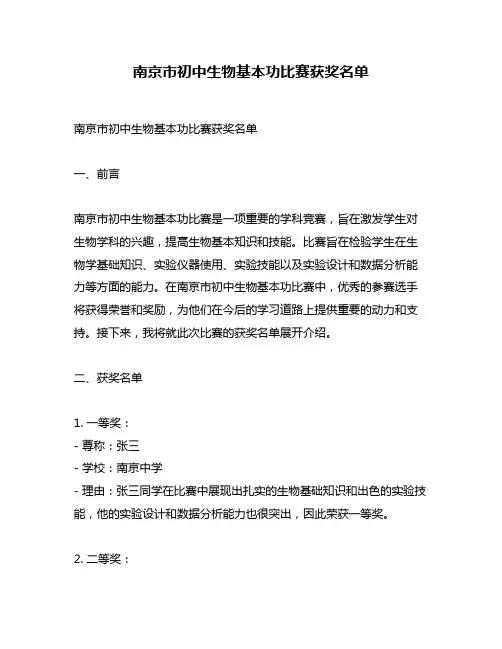 南京市初中生物基本功比赛获奖名单

南京市初中生物基本功比赛获奖名单

一、前言

南京市初中生物基本功比赛是一项重要的学科竞赛，旨在激发学生对生物学科的兴趣，提高生物基本知识和技能。比赛旨在检验学生在生物学基础知识、实验仪器使用、实验技能以及实验设计和数据分析能力等方面的能力。在南京市初中生物基本功比赛中，优秀的参赛选手将获得荣誉和奖励，为他们在今后的学习道路上提供重要的动力和支持。接下来，我将就此次比赛的获奖名单展开介绍。

二、获奖名单

1. 一等奖：
- 尊称：张三
- 学校：南京中学
- 理由：张三同学在比赛中展现出扎实的生物基础知识和出色的实验技能，他的实验设计和数据分析能力也很突出，因此荣获一等奖。

2. 二等奖：